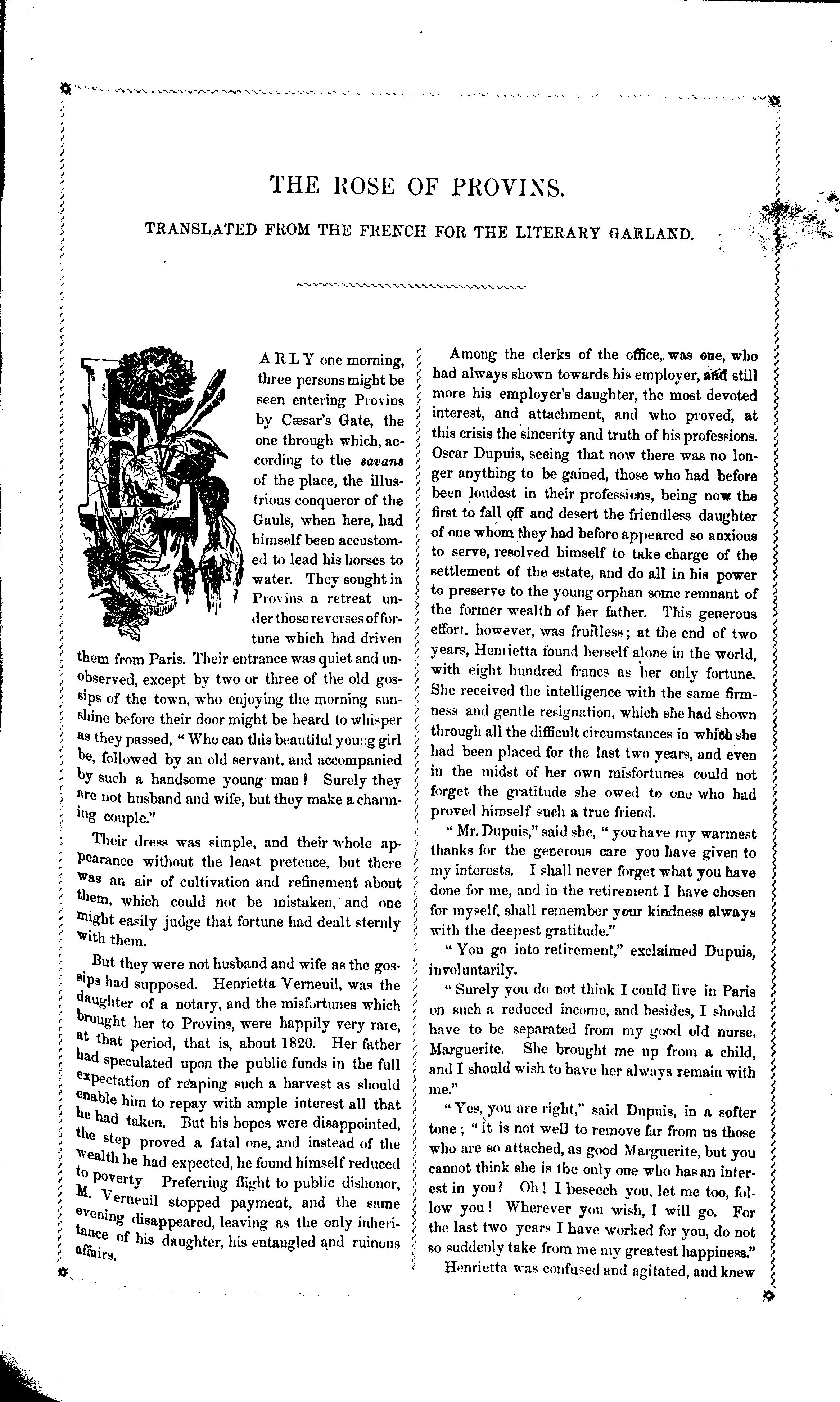 THE ROSE OF PROVINS.

TRANSLATED FROM THE FRENCH FOR THE LITERARY GARLAND.

EARLY one morning, three persons might be seen entering Provins by Cæsar's Gate, the one through which, according to the savans of the place, the illustrious conqueror of the Gauls, when here, had himself been accustomed to lead his horses to water. They sought in Provins a retreat under those reverses of fortune which had driven them from Paris. Their entrance was quiet and unobserved, except by two or three of the old gossips of the town, who enjoying the morning sunshine before their door might be heard to whisper as they passed, "Who can this beautiful young girl be, followed by an old servant, and accompanied by such a handsome young man? Surely they are not husband and wife, but they make a charming couple."

Their dress was simple, and their whole appearance without the least pretence, but there was an air of cultivation and refinement about them, which could not be mistaken, and one might easily judge that fortune had dealt sternly with them.

But they were not husband and wife as the gossips had supposed. Henrietta Verneuil, was the daughter of a notary, and the misfortunes which brought her to Provins, were happily very rare, at that period, that is, about 1820. Her father had speculated upon the public funds in the full expectation of reaping such a harvest as should enable him to repay with ample interest all that he had taken. But his hopes were disappointed, the step proved a fatal one, and instead of the wealth he had expected, he found himself reduced to poverty Preferring flight to public dishonor, M. Verneuil stopped payment, and the same evening disappeared, leaving as the only inheritance of his daughter, his entangled and ruinous affairs.

Among the clerks of the office, was one, who had always shown towards his employer, and still more his employer's daughter, the most devoted interest, and attachment, and who proved, at this crisis the sincerity and truth of his professions. Oscar Dupuis, seeing that now there was no longer anything to be gained, those who had before been loudest in their professions, being now the first to fall off and desert the friendless daughter of one whom they had before appeared so anxious to serve, resolved himself to take charge of the settlement of the estate, and do all in his power to preserve to the young orphan some remnant of the former wealth of her father. This generous effort, however, was fruitless; at the end of two years, Henrietta found herself alone in the world, with eight hundred francs as her only fortune. She received the intelligence with the same firmness and gentle resignation, which she had shown through all the difficult circumstances in which she had been placed for the last two years, and even in the midst of her own misfortunes could not forget the gratitude she owed to one who had proved himself such a true friend.

"Mr. Dupuis," said she, "you have my warmest thanks for the generous care you have given to my interests. I shall never forget what you have done for me, and in the retirement I have chosen for myself, shall remember your kindness always with the deepest gratitude."

"You go into retirement," exclaimed Dupuis, involuntarily.

"Surely you do not think I could live in Paris on such a reduced income, and besides, I should have to be separated from my good old nurse, Marguerite. She brought me up from a child, and I should wish to have her always remain with me."

"Yes, you are right," said Dupuis, in a softer tone; "it is not well to remove far from us those who are so attached, as good Marguerite, but you cannot think she is the only one who has an interest in you? Oh! I beseech you, let me too, follow you! Wherever you wish, I will go. For the last two years I have worked for you, do not so suddenly take from me my greatest happiness."

Henrietta was confused and agitated, and knew